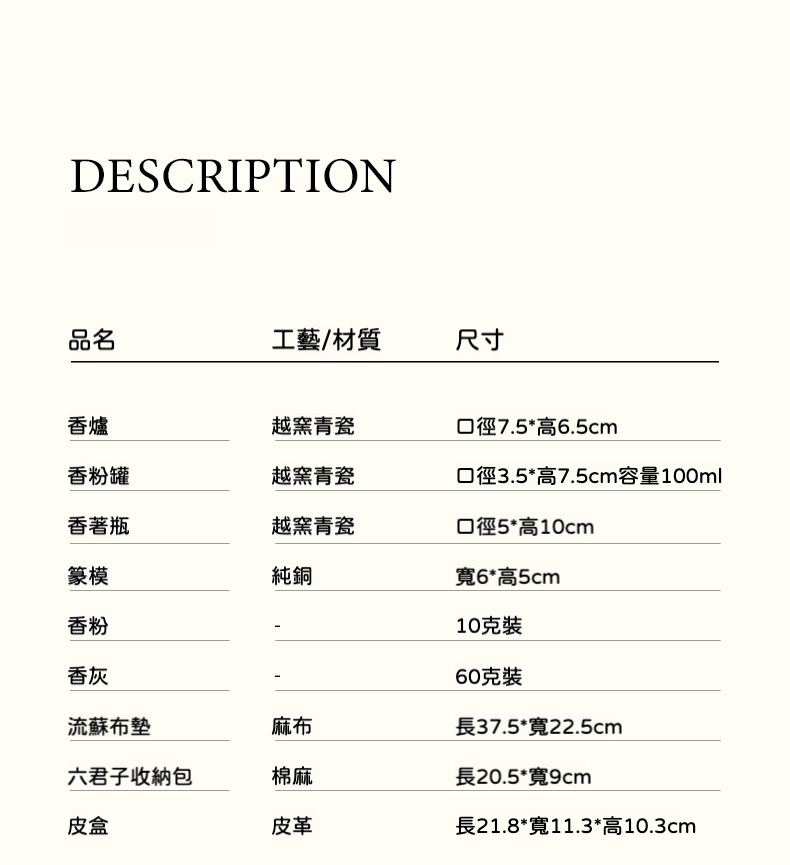 DESCRIPTION

| 品名 | 工藝/材質 | 尺寸 |
|---|---|---|
| 香爐 | 越窯青瓷 | 口徑7.5*高6.5cm |
| 香粉罐 | 越窯青瓷 | 口徑3.5*高7.5cm容量100ml |
| 香著瓶 | 越窯青瓷 | 口徑5*高10cm |
| 篆模 | 純銅 | 寬6*高5cm |
| 香粉 | - | 10克裝 |
| 香灰 | - | 60克裝 |
| 流蘇布墊 | 麻布 | 長37.5*寬22.5cm |
| 六君子收納包 | 棉麻 | 長20.5*寬9cm |
| 皮盒 | 皮革 | 長21.8*寬11.3*高10.3cm |